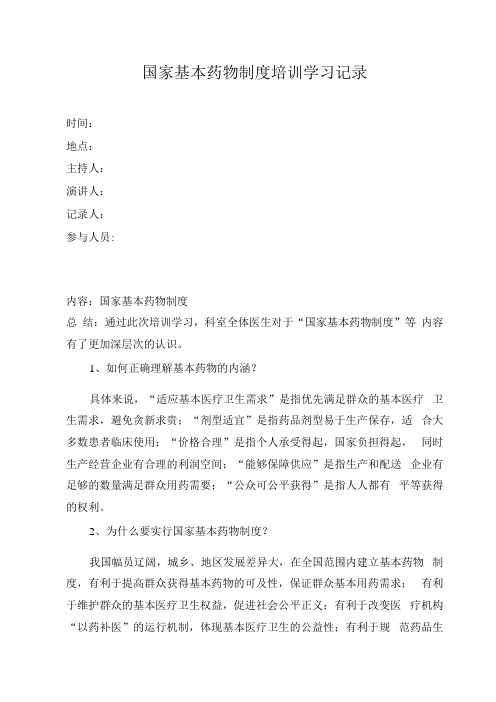 国家基本药物制度培训学习记录

时间：

地点：

主持人：

演讲人：

记录人：

参与人员：

内容：国家基本药物制度

总 结：通过此次培训学习，科室全体医生对于“国家基本药物制度”等 内容有了更加深层次的认识。

1、如何正确理解基本药物的内涵？

具体来说，“适应基本医疗卫生需求”是指优先满足群众的基本医疗 卫生需求，避免贪新求贵；“剂型适宜”是指药品剂型易于生产保存，适 合大多数患者临床使用；“价格合理”是指个人承受得起，国家负担得起， 同时生产经营企业有合理的利润空间；“能够保障供应”是指生产和配送 企业有足够的数量满足群众用药需要；“公众可公平获得”是指人人都有 平等获得的权利。

2、为什么要实行国家基本药物制度？

我国幅员辽阔，城乡、地区发展差异大，在全国范围内建立基本药物 制度，有利于提高群众获得基本药物的可及性，保证群众基本用药需求； 有利于维护群众的基本医疗卫生权益，促进社会公平正义；有利于改变医 疗机构“以药补医”的运行机制，体现基本医疗卫生的公益性；有利于规 范药品生